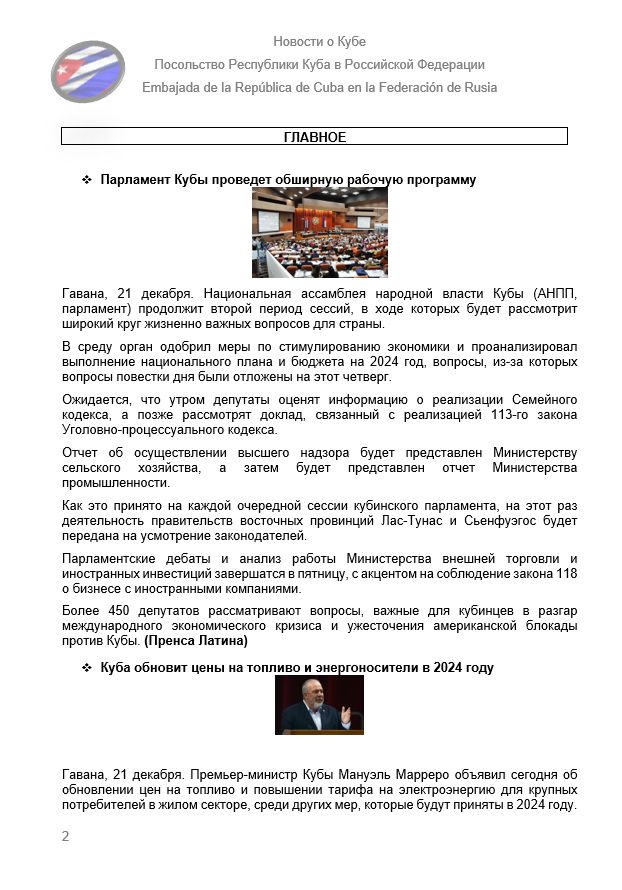 Новости о Кубе
Посольство Республики Куба в Российской Федерации
Embajada de la República de Cuba en la Federación de Rusia

ГЛАВНОЕ

❖ Парламент Кубы проведет обширную рабочую программу

Гавана, 21 декабря. Национальная ассамблея народной власти Кубы (АНПП, парламент) продолжит второй период сессий, в ходе которых будет рассмотрит широкий круг жизненно важных вопросов для страны.

В среду орган одобрил меры по стимулированию экономики и проанализировал выполнение национального плана и бюджета на 2024 год, вопросы, из-за которых вопросы повестки дня были отложены на этот четверг.

Ожидается, что утром депутаты оценят информацию о реализации Семейного кодекса, а позже рассмотрят доклад, связанный с реализацией 113-го закона Уголовно-процессуального кодекса.

Отчет об осуществлении высшего надзора будет представлен Министерству сельского хозяйства, а затем будет представлен отчет Министерства промышленности.

Как это принято на каждой очередной сессии кубинского парламента, на этот раз деятельность правительств восточных провинций Лас-Тунас и Сьенфуэгос будет передана на усмотрение законодателей.

Парламентские дебаты и анализ работы Министерства внешней торговли и иностранных инвестиций завершатся в пятницу, с акцентом на соблюдение закона 118 о бизнесе с иностранными компаниями.

Более 450 депутатов рассматривают вопросы, важные для кубинцев в разгар международного экономического кризиса и ужесточения американской блокады против Кубы. (Пренса Латина)

❖ Куба обновит цены на топливо и энергоносители в 2024 году

Гавана, 21 декабря. Премьер-министр Кубы Мануэль Марреро объявил сегодня об обновлении цен на топливо и повышении тарифа на электроэнергию для крупных потребителей в жилом секторе, среди других мер, которые будут приняты в 2024 году.

2